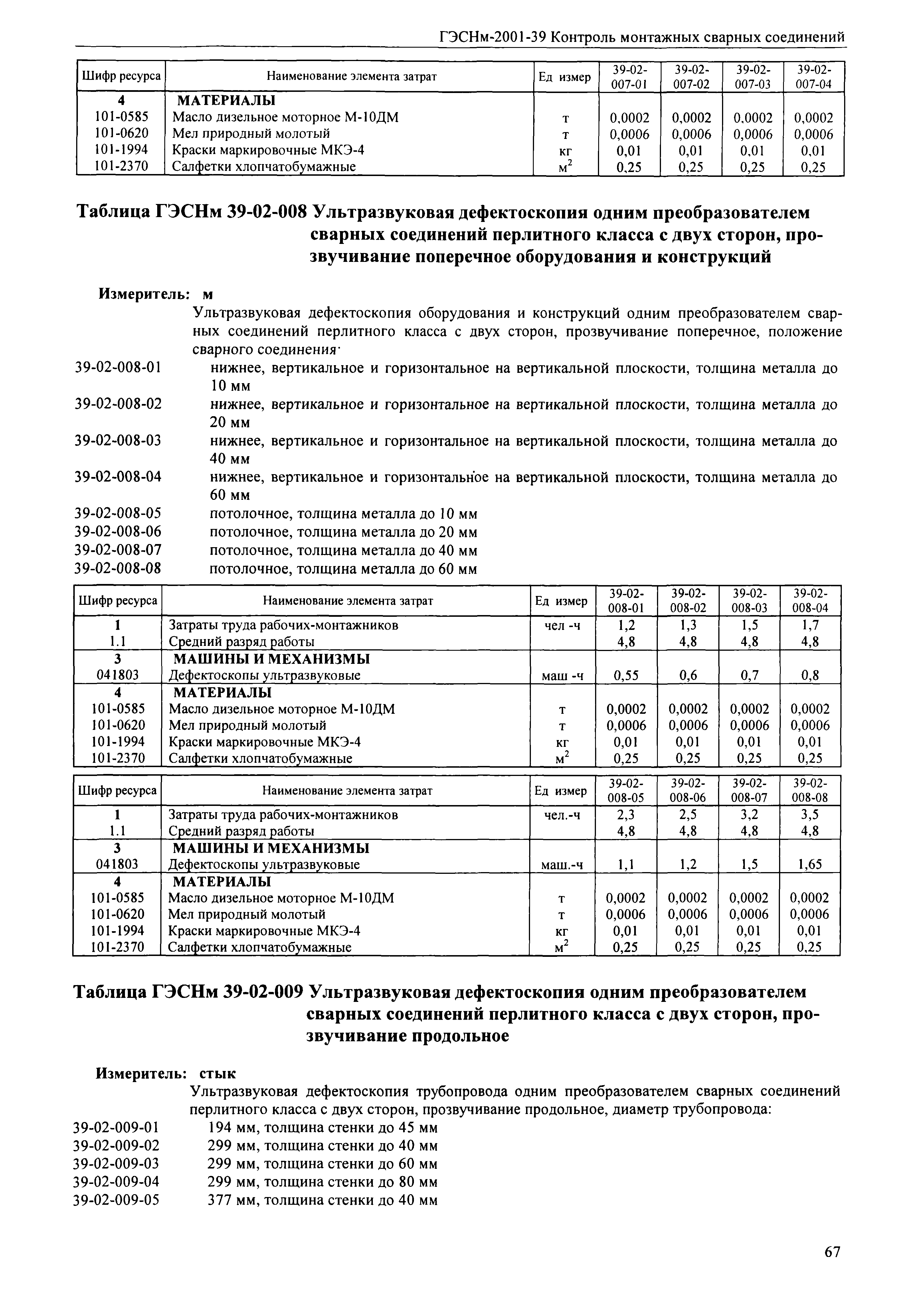 ГЭСНм-2001-39 Контроль монтажных сварных соединений

| Шифр ресурса | Наименование элемента затрат | Ед измер | 39-02-007-01 | 39-02-007-02 | 39-02-007-03 | 39-02-007-04 |
|---|---|---|---|---|---|---|
| 4 | МАТЕРИАЛЫ | | | | | |
| 101-0585 | Масло дизельное моторное М-10ДМ | т | 0,0002 | 0,0002 | 0,0002 | 0,0002 |
| 101-0620 | Мел природный молотый | т | 0,0006 | 0,0006 | 0,0006 | 0,0006 |
| 101-1994 | Краски маркировочные МКЭ-4 | кг | 0,01 | 0,01 | 0,01 | 0,01 |
| 101-2370 | Салфетки хлопчатобумажные | $м^2$ | 0,25 | 0,25 | 0,25 | 0,25 |

Таблица ГЭСНм 39-02-008 Ультразвуковая дефектоскопия одним преобразователем сварных соединений перлитного класса с двух сторон, прозвучивание поперечное оборудования и конструкций

Измеритель: м

Ультразвуковая дефектоскопия оборудования и конструкций одним преобразователем сварных соединений перлитного класса с двух сторон, прозвучивание поперечное, положение сварного соединения·

39-02-008-01 нижнее, вертикальное и горизонтальное на вертикальной плоскости, толщина металла до 10 мм
39-02-008-02 нижнее, вертикальное и горизонтальное на вертикальной плоскости, толщина металла до 20 мм
39-02-008-03 нижнее, вертикальное и горизонтальное на вертикальной плоскости, толщина металла до 40 мм
39-02-008-04 нижнее, вертикальное и горизонтальное на вертикальной плоскости, толщина металла до 60 мм
39-02-008-05 потолочное, толщина металла до 10 мм
39-02-008-06 потолочное, толщина металла до 20 мм
39-02-008-07 потолочное, толщина металла до 40 мм
39-02-008-08 потолочное, толщина металла до 60 мм

| Шифр ресурса | Наименование элемента затрат | Ед измер | 39-02-008-01 | 39-02-008-02 | 39-02-008-03 | 39-02-008-04 |
|---|---|---|---|---|---|---|
| 1 | Затраты труда рабочих-монтажников | чел -ч | 1,2 | 1,3 | 1,5 | 1,7 |
| 1.1 | Средний разряд работы | | 4,8 | 4,8 | 4,8 | 4,8 |
| 3 | МАШИНЫ И МЕХАНИЗМЫ | | | | | |
| 041803 | Дефектоскопы ультразвуковые | маш -ч | 0,55 | 0,6 | 0,7 | 0,8 |
| 4 | МАТЕРИАЛЫ | | | | | |
| 101-0585 | Масло дизельное моторное М-10ДМ | т | 0,0002 | 0,0002 | 0,0002 | 0,0002 |
| 101-0620 | Мел природный молотый | т | 0,0006 | 0,0006 | 0,0006 | 0,0006 |
| 101-1994 | Краски маркировочные МКЭ-4 | кг | 0,01 | 0,01 | 0,01 | 0,01 |
| 101-2370 | Салфетки хлопчатобумажные | $м^2$ | 0,25 | 0,25 | 0,25 | 0,25 |

| Шифр ресурса | Наименование элемента затрат | Ед измер | 39-02-008-05 | 39-02-008-06 | 39-02-008-07 | 39-02-008-08 |
|---|---|---|---|---|---|---|
| 1 | Затраты труда рабочих-монтажников | чел.-ч | 2,3 | 2,5 | 3,2 | 3,5 |
| 1.1 | Средний разряд работы | | 4,8 | 4,8 | 4,8 | 4,8 |
| 3 | МАШИНЫ И МЕХАНИЗМЫ | | | | | |
| 041803 | Дефектоскопы ультразвуковые | маш.-ч | 1,1 | 1,2 | 1,5 | 1,65 |
| 4 | МАТЕРИАЛЫ | | | | | |
| 101-0585 | Масло дизельное моторное М-10ДМ | т | 0,0002 | 0,0002 | 0,0002 | 0,0002 |
| 101-0620 | Мел природный молотый | т | 0,0006 | 0,0006 | 0,0006 | 0,0006 |
| 101-1994 | Краски маркировочные МКЭ-4 | кг | 0,01 | 0,01 | 0,01 | 0,01 |
| 101-2370 | Салфетки хлопчатобумажные | $м^2$ | 0,25 | 0,25 | 0,25 | 0,25 |

Таблица ГЭСНм 39-02-009 Ультразвуковая дефектоскопия одним преобразователем сварных соединений перлитного класса с двух сторон, прозвучивание продольное

Измеритель: стык

Ультразвуковая дефектоскопия трубопровода одним преобразователем сварных соединений перлитного класса с двух сторон, прозвучивание продольное, диаметр трубопровода:

39-02-009-01 194 мм, толщина стенки до 45 мм
39-02-009-02 299 мм, толщина стенки до 40 мм
39-02-009-03 299 мм, толщина стенки до 60 мм
39-02-009-04 299 мм, толщина стенки до 80 мм
39-02-009-05 377 мм, толщина стенки до 40 мм

67